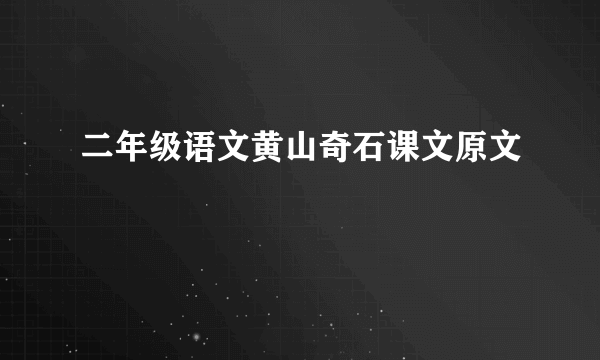 二年级语文黄山奇石课文原文